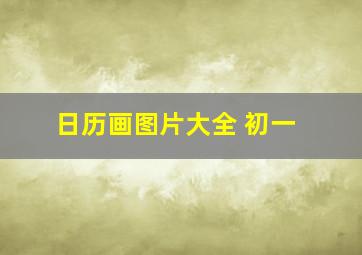 日历画图片大全 初一